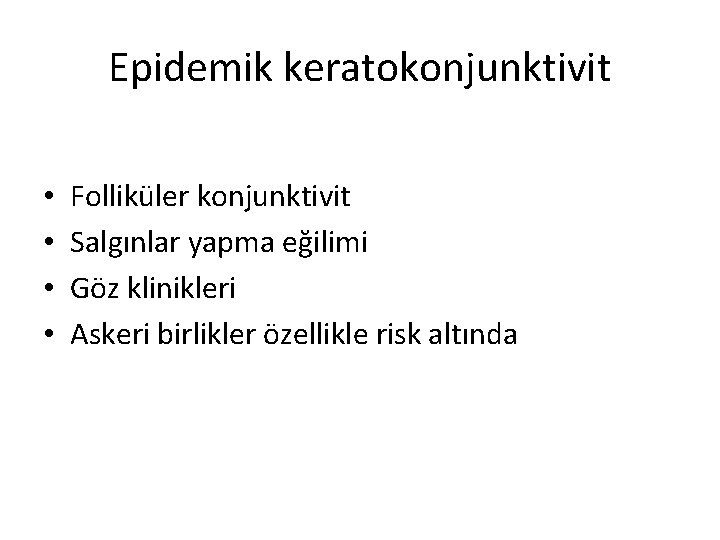 Epidemik keratokonjunktivit

• Folliküler konjunktivit
• Salgınlar yapma eğilimi
• Göz klinikleri
• Askeri birlikler özellikle risk altında